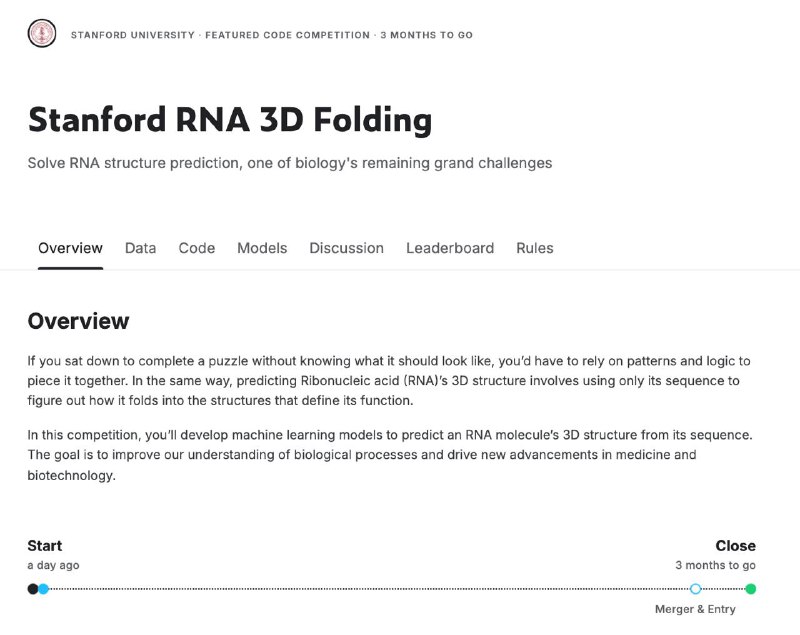 STANFORD UNIVERSITY · FEATURED CODE COMPETITION · 3 MONTHS TO GO

Stanford RNA 3D Folding

Solve RNA structure prediction, one of biology's remaining grand challenges

Overview Data Code Models Discussion Leaderboard Rules

Overview

If you sat down to complete a puzzle without knowing what it should look like, you'd have to rely on patterns and logic to piece it together. In the same way, predicting Ribonucleic acid (RNA)'s 3D structure involves using only its sequence to figure out how it folds into the structures that define its function.

In this competition, you'll develop machine learning models to predict an RNA molecule's 3D structure from its sequence. The goal is to improve our understanding of biological processes and drive new advancements in medicine and biotechnology.

Start
a day ago

Close
3 months to go

Merger & Entry